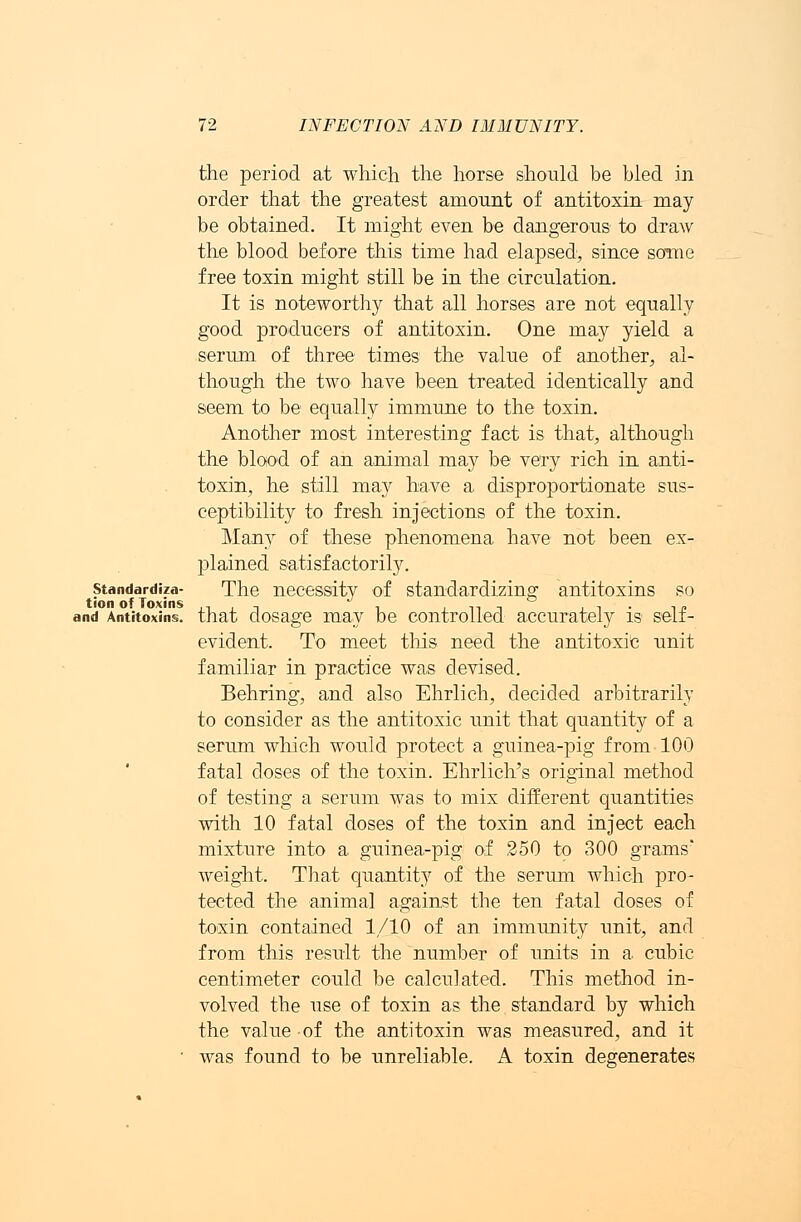 72 INFECTION AND IMMUNITY.

the period at which the horse should be bled in order that the greatest amount of antitoxin may be obtained. It might even be dangerous to draw the blood before this time had elapsed, since some free toxin might still be in the circulation.

It is noteworthy that all horses are not equally good producers of antitoxin. One may yield a serum of three times the value of another, although the two have been treated identically and seem to be equally immune to the toxin.

Another most interesting fact is that, although the blood of an animal may be very rich in antitoxin, he still may have a disproportionate susceptibility to fresh injections of the toxin.

Many of these phenomena have not been explained satisfactorily.

Standardization of Toxins and Antitoxins.

The necessity of standardizing antitoxins so that dosage may be controlled accurately is self-evident. To meet this need the antitoxic unit familiar in practice was devised.

Behring, and also Ehrlich, decided arbitrarily to consider as the antitoxic unit that quantity of a serum which would protect a guinea-pig from 100 fatal doses of the toxin. Ehrlich's original method of testing a serum was to mix different quantities with 10 fatal doses of the toxin and inject each mixture into a guinea-pig of 250 to 300 grams' weight. That quantity of the serum which protected the animal against the ten fatal doses of toxin contained 1/10 of an immunity unit, and from this result the number of units in a cubic centimeter could be calculated. This method involved the use of toxin as the standard by which the value of the antitoxin was measured, and it was found to be unreliable. A toxin degenerates